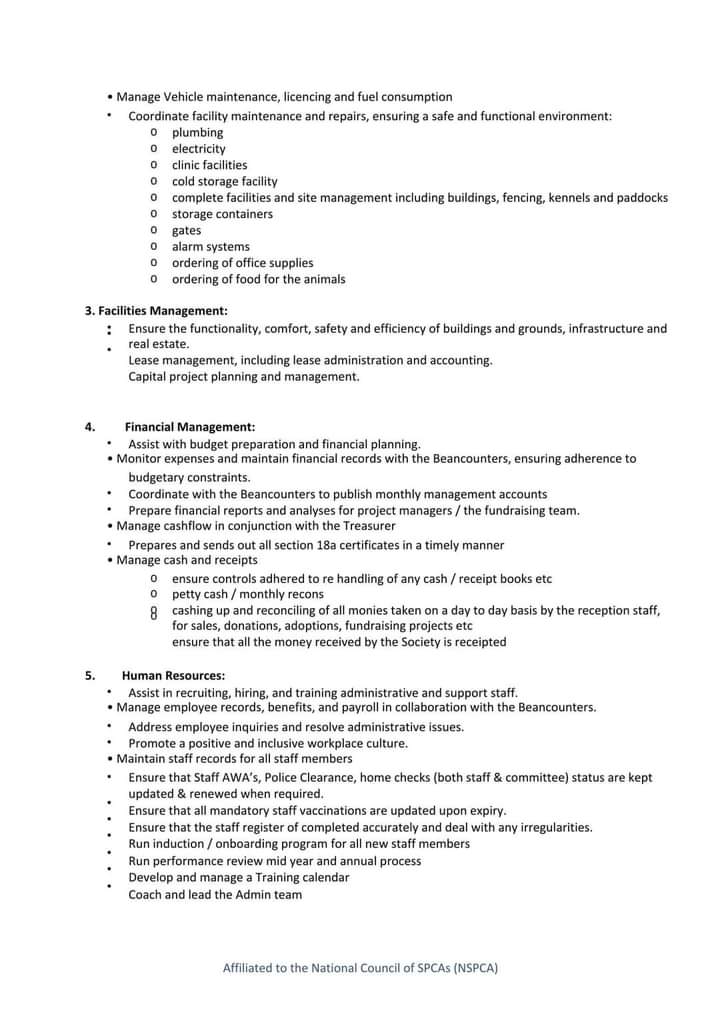 • Manage Vehicle maintenance, licencing and fuel consumption

• Coordinate facility maintenance and repairs, ensuring a safe and functional environment:
o plumbing
o electricity
o clinic facilities
o cold storage facility
o complete facilities and site management including buildings, fencing, kennels and paddocks
o storage containers
o gates
o alarm systems
o ordering of office supplies
o ordering of food for the animals

3. Facilities Management:
• Ensure the functionality, comfort, safety and efficiency of buildings and grounds, infrastructure and real estate.
• Lease management, including lease administration and accounting.
• Capital project planning and management.

4. Financial Management:
• Assist with budget preparation and financial planning.
• Monitor expenses and maintain financial records with the Beancounters, ensuring adherence to budgetary constraints.
• Coordinate with the Beancounters to publish monthly management accounts
• Prepare financial reports and analyses for project managers / the fundraising team.
• Manage cashflow in conjunction with the Treasurer
• Prepares and sends out all section 18a certificates in a timely manner
• Manage cash and receipts
o ensure controls adhered to re handling of any cash / receipt books etc
o petty cash / monthly recons
o cashing up and reconciling of all monies taken on a day to day basis by the reception staff, for sales, donations, adoptions, fundraising projects etc
o ensure that all the money received by the Society is receipted

5. Human Resources:
• Assist in recruiting, hiring, and training administrative and support staff.
• Manage employee records, benefits, and payroll in collaboration with the Beancounters.
• Address employee inquiries and resolve administrative issues.
• Promote a positive and inclusive workplace culture.
• Maintain staff records for all staff members
• Ensure that Staff AWA's, Police Clearance, home checks (both staff & committee) status are kept updated & renewed when required.
• Ensure that all mandatory staff vaccinations are updated upon expiry.
• Ensure that the staff register of completed accurately and deal with any irregularities.
• Run induction / onboarding program for all new staff members
• Run performance review mid year and annual process
• Develop and manage a Training calendar
• Coach and lead the Admin team

Affiliated to the National Council of SPCAs (NSPCA)